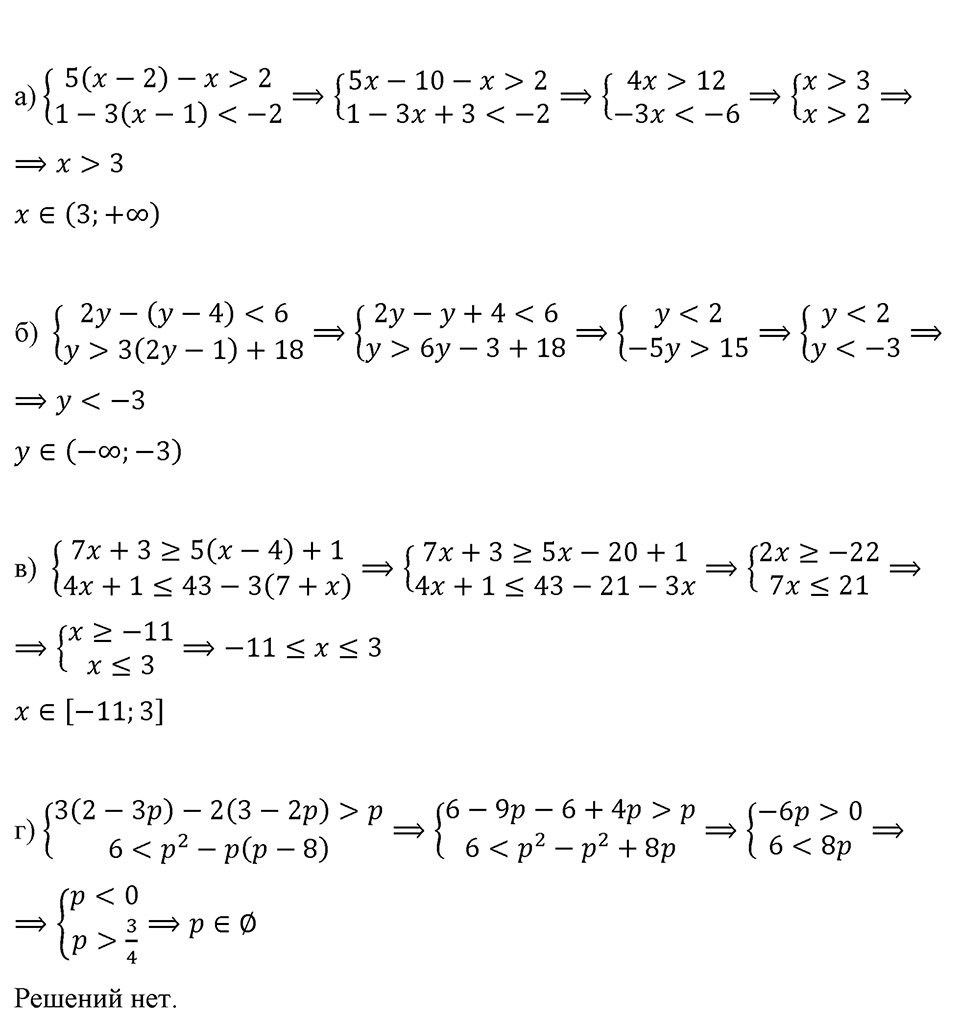 а) $\begin{cases} 5(x-2)-x>2 \\ 1-3(x-1)<-2 \end{cases} \Rightarrow \begin{cases} 5x-10-x>2 \\ 1-3x+3<-2 \end{cases} \Rightarrow \begin{cases} 4x>12 \\ -3x<-6 \end{cases} \Rightarrow \begin{cases} x>3 \\ x>2 \end{cases} \Rightarrow$

$\Rightarrow x>3$

$x \in (3;+\infty)$

б) $\begin{cases} 2y-(y-4)<6 \\ y>3(2y-1)+18 \end{cases} \Rightarrow \begin{cases} 2y-y+4<6 \\ y>6y-3+18 \end{cases} \Rightarrow \begin{cases} y<2 \\ -5y>15 \end{cases} \Rightarrow \begin{cases} y<2 \\ y<-3 \end{cases} \Rightarrow$

$\Rightarrow y<-3$

$y \in (-\infty;-3)$

в) $\begin{cases} 7x+3 \geq 5(x-4)+1 \\ 4x+1 \leq 43-3(7+x) \end{cases} \Rightarrow \begin{cases} 7x+3 \geq 5x-20+1 \\ 4x+1 \leq 43-21-3x \end{cases} \Rightarrow \begin{cases} 2x \geq -22 \\ 7x \leq 21 \end{cases} \Rightarrow$

$\Rightarrow \begin{cases} x \geq -11 \\ x \leq 3 \end{cases} \Rightarrow -11 \leq x \leq 3$

$x \in [-11;3]$

г) $\begin{cases} 3(2-3p)-2(3-2p)>p \\ 6<p^2-p(p-8) \end{cases} \Rightarrow \begin{cases} 6-9p-6+4p>p \\ 6<p^2-p^2+8p \end{cases} \Rightarrow \begin{cases} -6p>0 \\ 6<8p \end{cases} \Rightarrow$

$\Rightarrow \begin{cases} p<0 \\ p>\frac{3}{4} \end{cases} \Rightarrow p \in \emptyset$

Решений нет.